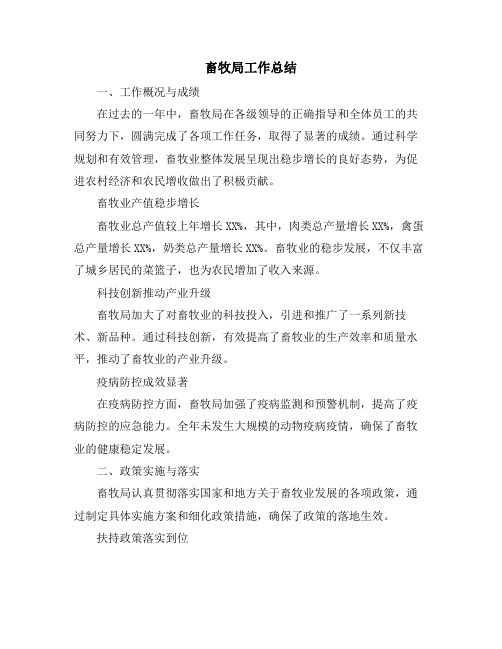 畜牧局工作总结

一、工作概况与成绩

在过去的一年中，畜牧局在各级领导的正确指导和全体员工的共同努力下，圆满完成了各项工作任务，取得了显著的成绩。通过科学规划和有效管理，畜牧业整体发展呈现出稳步增长的良好态势，为促进农村经济和农民增收做出了积极贡献。

畜牧业产值稳步增长

畜牧业总产值较上年增长XX%，其中，肉类总产量增长XX%，禽蛋总产量增长XX%，奶类总产量增长XX%。畜牧业的稳步发展，不仅丰富了城乡居民的菜篮子，也为农民增加了收入来源。

科技创新推动产业升级

畜牧局加大了对畜牧业的科技投入，引进和推广了一系列新技术、新品种。通过科技创新，有效提高了畜牧业的生产效率和质量水平，推动了畜牧业的产业升级。

疫病防控成效显著

在疫病防控方面，畜牧局加强了疫病监测和预警机制，提高了疫病防控的应急能力。全年未发生大规模的动物疫病疫情，确保了畜牧业的健康稳定发展。

二、政策实施与落实

畜牧局认真贯彻落实国家和地方关于畜牧业发展的各项政策，通过制定具体实施方案和细化政策措施，确保了政策的落地生效。

扶持政策落实到位